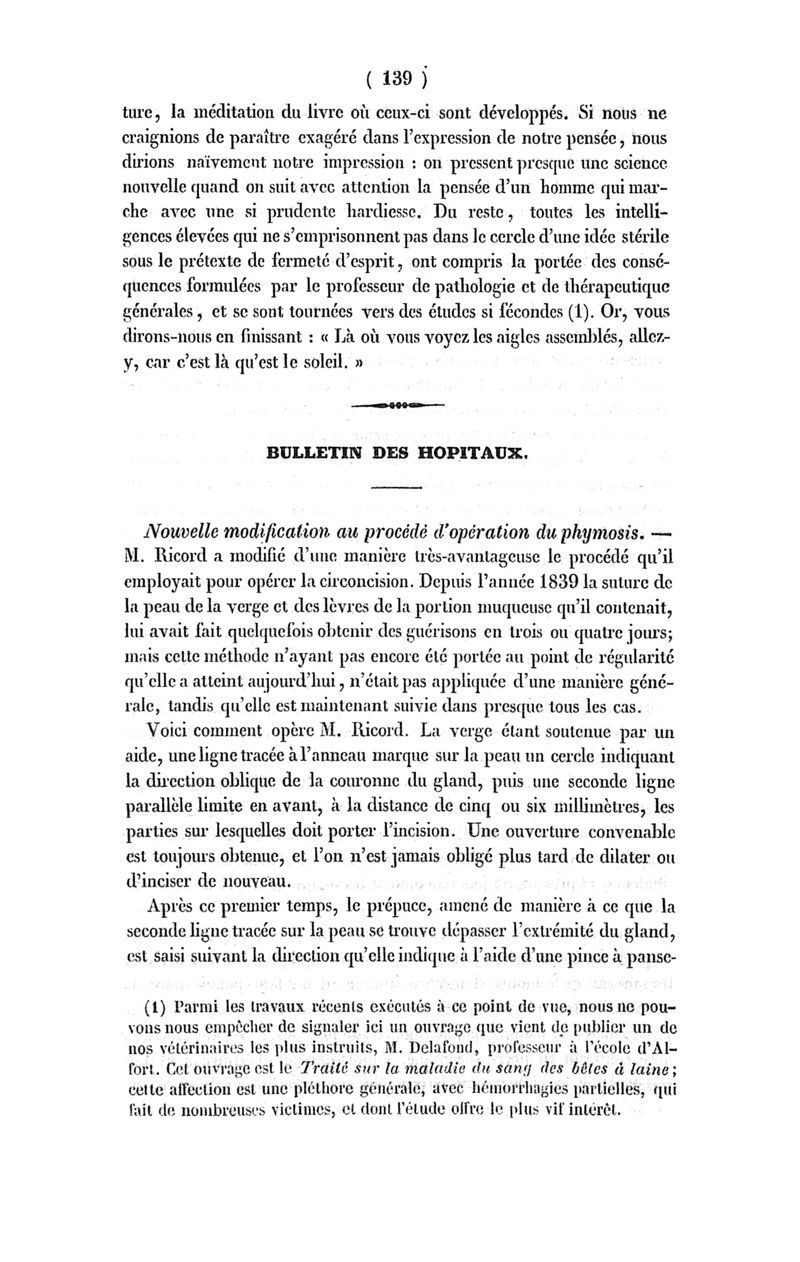 ( 139 )

ture, la méditation du livre où ceux-ci sont développés. Si nous ne craignions de paraître exagéré dans l'expression de notre pensée, nous dirions naïvement notre impression : on pressent presque une science nouvelle quand on suit avec attention la pensée d'un homme qui marche avec une si prudente hardiesse. Du reste, toutes les intelligences élevées qui ne s'emprisonnent pas dans le cercle d'une idée stérile sous le prétexte de fermeté d'esprit, ont compris la portée des conséquences formulées par le professeur de pathologie et de thérapeutique générales, et se sont tournées vers des études si fécondes (1). Or, vous dirons-nous en finissant : « Là où vous voyez les aigles assemblés, allez-y, car c'est là qu'est le soleil. »

BULLETIN DES HOPITAUX.

Nouvelle modification au procédé d'opération du phymosis. — M. Ricord a modifié d'une manière très-avantageuse le procédé qu'il employait pour opérer la circoncision. Depuis l'année 1839 la suture de la peau de la verge et des lèvres de la portion muqueuse qu'il contenait, lui avait fait quelquefois obtenir des guérisons en trois ou quatre jours; mais cette méthode n'ayant pas encore été portée au point de régularité qu'elle a atteint aujourd'hui, n'était pas appliquée d'une manière générale, tandis qu'elle est maintenant suivie dans presque tous les cas.

Voici comment opère M. Ricord. La verge étant soutenue par un aide, une ligne tracée à l'anneau marque sur la peau un cercle indiquant la direction oblique de la couronne du gland, puis une seconde ligne parallèle limite en avant, à la distance de cinq ou six millimètres, les parties sur lesquelles doit porter l'incision. Une ouverture convenable est toujours obtenue, et l'on n'est jamais obligé plus tard de dilater ou d'inciser de nouveau.

Après ce premier temps, le prépuce, amené de manière à ce que la seconde ligne tracée sur la peau se trouve dépasser l'extrémité du gland, est saisi suivant la direction qu'elle indique à l'aide d'une pince à panse-

(1) Parmi les travaux récents exécutés à ce point de vue, nous ne pouvons nous empêcher de signaler ici un ouvrage que vient de publier un de nos vétérinaires les plus instruits, M. Delafond, professeur à l'école d'Alfort. Cet ouvrage est le Traité sur la maladie du sang des bêtes à laine; cette affection est une pléthore générale, avec hémorrhagies partielles, qui fait de nombreuses victimes, et dont l'étude offre le plus vif intérêt.